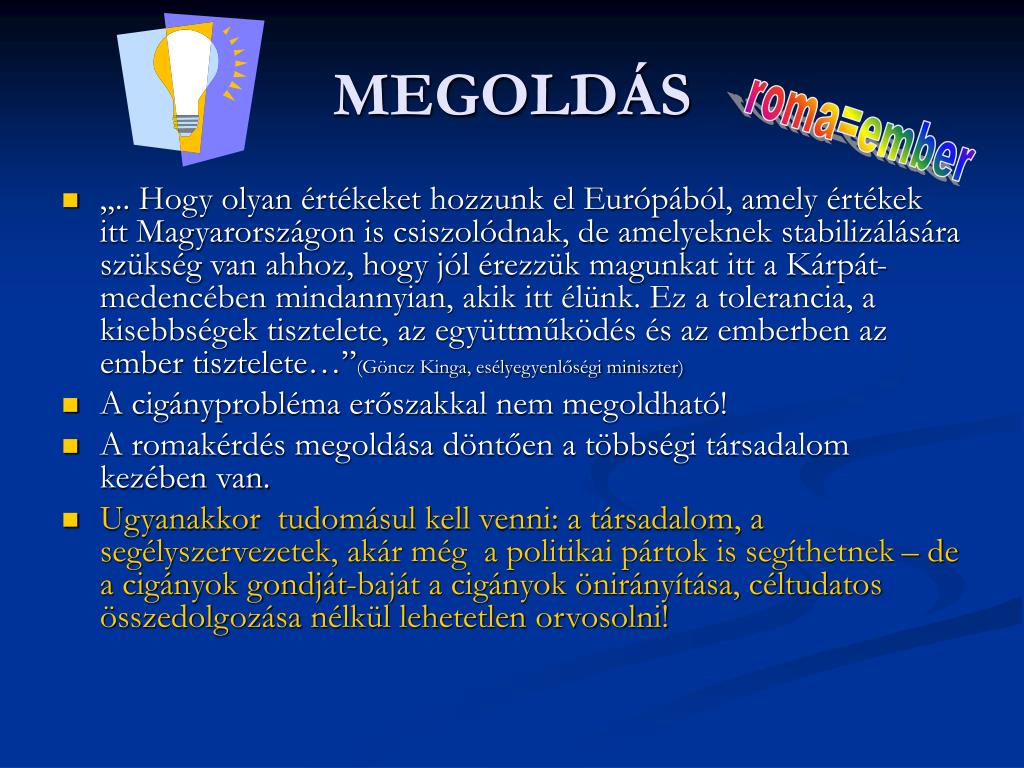 MEGOLDÁS

roma=ember

„.. Hogy olyan értékeket hozzunk el Európából, amely értékek itt Magyarországon is csiszolódnak, de amelyeknek stabilizálására szükség van ahhoz, hogy jól érezzük magunkat itt a Kárpát-medencében mindannyian, akik itt élünk. Ez a tolerancia, a kisebbségek tisztelete, az együttműködés és az emberben az ember tisztelete…”(Göncz Kinga, esélyegyenlőségi miniszter)

A cigányprobléma erőszakkal nem megoldható!

A romakérdés megoldása döntően a többségi társadalom kezében van.

Ugyanakkor tudomásul kell venni: a társadalom, a segélyszervezetek, akár még a politikai pártok is segíthetnek – de a cigányok gondját-baját a cigányok önirányítása, céltudatos összedolgozása nélkül lehetetlen orvosolni!